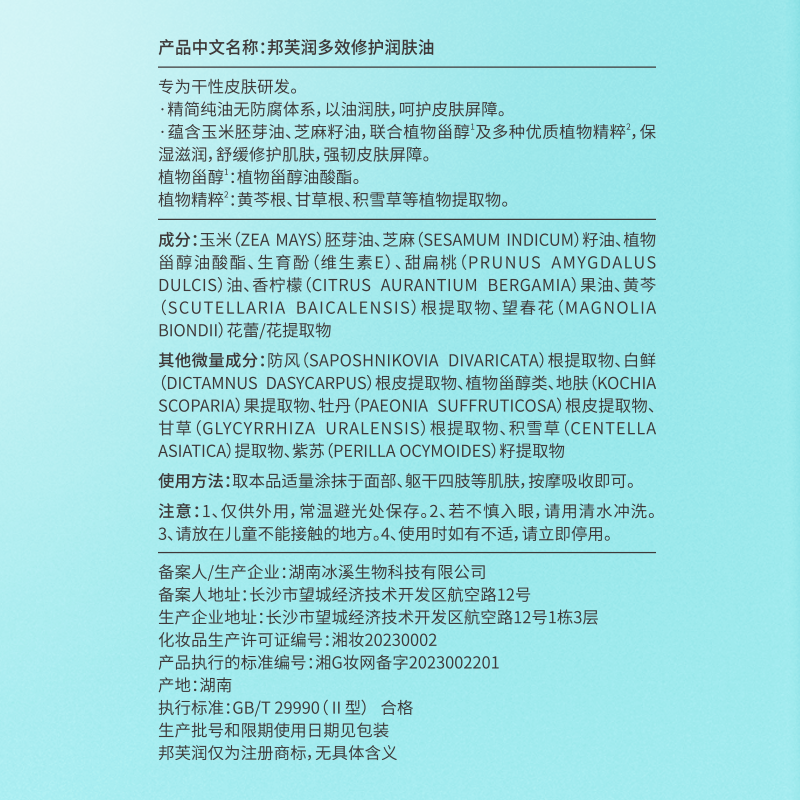 产品中文名称：邦芙润多效修护润肤油

专为干性皮肤研发。
·精简纯油无防腐体系，以油润肤，呵护皮肤屏障。
·蕴含玉米胚芽油、芝麻籽油，联合植物甾醇$^1$及多种优质植物精粹$^2$，保湿滋润，舒缓修护肌肤，强韧皮肤屏障。
植物甾醇$^1$：植物甾醇油酸酯。
植物精粹$^2$：黄芩根、甘草根、积雪草等植物提取物。

成分：玉米（ZEA MAYS）胚芽油、芝麻（SESAMUM INDICUM）籽油、植物甾醇油酸酯、生育酚（维生素E）、甜扁桃（PRUNUS AMYGDALUS DULCIS）油、香柠檬（CITRUS AURANTIUM BERGAMIA）果油、黄芩（SCUTELLARIA BAICALENSIS）根提取物、望春花（MAGNOLIA BIONDII）花蕾/花提取物

其他微量成分：防风（SAPOSHNIKOVIA DIVARICATA）根提取物、白鲜（DICTAMNUS DASYCARPUS）根皮提取物、植物甾醇类、地肤（KOCHIA SCOPARIA）果提取物、牡丹（PAEONIA SUFFRUTICOSA）根皮提取物、甘草（GLYCYRRHIZA URALENSIS）根提取物、积雪草（CENTELLA ASIATICA）提取物、紫苏（PERILLA OCYMOIDES）籽提取物

使用方法：取本品适量涂抹于面部、躯干四肢等肌肤，按摩吸收即可。

注意：1、仅供外用，常温避光处保存。2、若不慎入眼，请用清水冲洗。3、请放在儿童不能接触的地方。4、使用时如有不适，请立即停用。

备案人/生产企业：湖南冰溪生物科技有限公司
备案人地址：长沙市望城经济技术开发区航空路12号
生产企业地址：长沙市望城经济技术开发区航空路12号1栋3层
化妆品生产许可证编号：湘妆20230002
产品执行的标准编号：湘G妆网备字2023002201
产地：湖南
执行标准：GB/T 29990（Ⅱ型） 合格
生产批号和限期使用日期见包装
邦芙润仅为注册商标，无具体含义